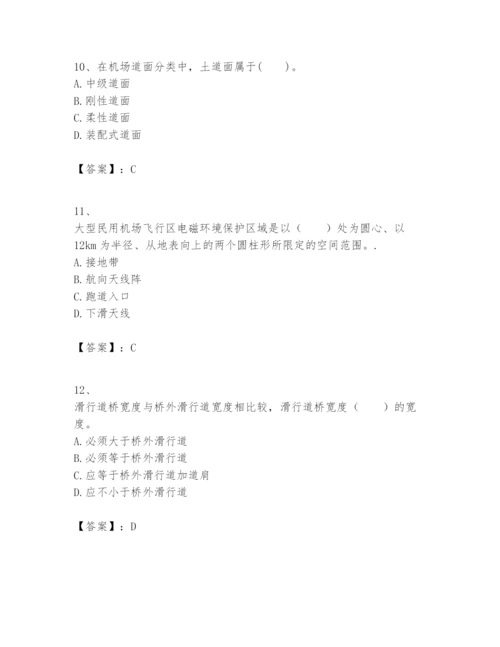 10、在机场道面分类中，土道面属于(　　)。
A.中级道面
B.刚性道面
C.柔性道面
D.装配式道面

【答案】：C

11、
大型民用机场飞行区电磁环境保护区域是以（　　）处为圆心、以12km为半径、从地表向上的两个圆柱形所限定的空间范围。.
A.接地带
B.航向天线阵
C.跑道入口
D.下滑天线

【答案】：C

12、
滑行道桥宽度与桥外滑行道宽度相比较，滑行道桥宽度（　　）的宽度。
A.必须大于桥外滑行道
B.必须等于桥外滑行道
C.应等于桥外滑行道加道肩
D.应不小于桥外滑行道

【答案】：D